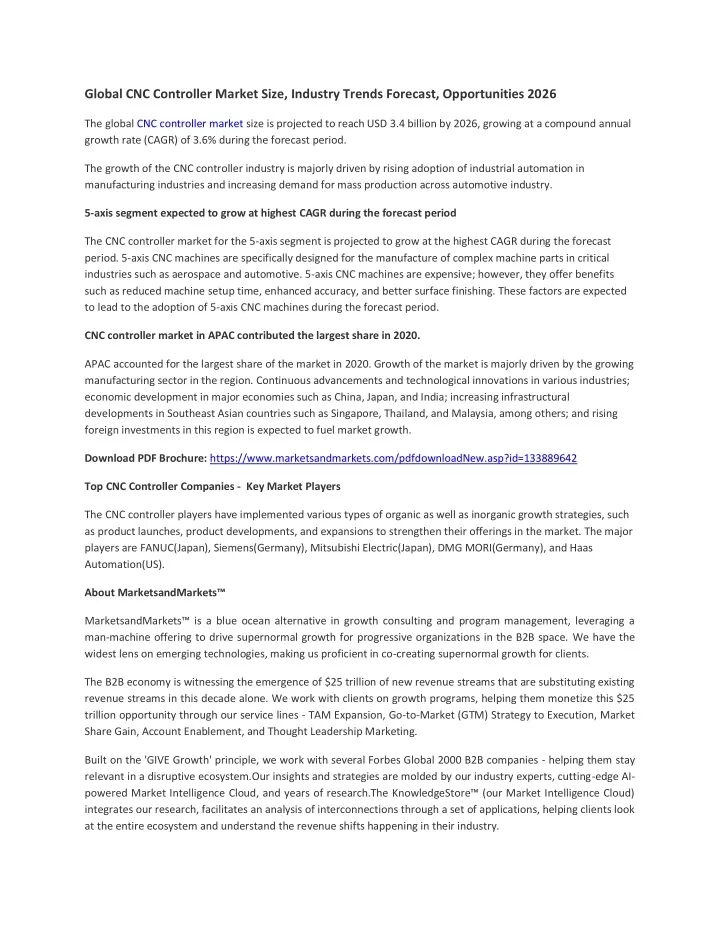 Global CNC Controller Market Size, Industry Trends Forecast, Opportunities 2026

The global CNC controller market size is projected to reach USD 3.4 billion by 2026, growing at a compound annual growth rate (CAGR) of 3.6% during the forecast period.

The growth of the CNC controller industry is majorly driven by rising adoption of industrial automation in manufacturing industries and increasing demand for mass production across automotive industry.

5-axis segment expected to grow at highest CAGR during the forecast period

The CNC controller market for the 5-axis segment is projected to grow at the highest CAGR during the forecast period. 5-axis CNC machines are specifically designed for the manufacture of complex machine parts in critical industries such as aerospace and automotive. 5-axis CNC machines are expensive; however, they offer benefits such as reduced machine setup time, enhanced accuracy, and better surface finishing. These factors are expected to lead to the adoption of 5-axis CNC machines during the forecast period.

CNC controller market in APAC contributed the largest share in 2020.

APAC accounted for the largest share of the market in 2020. Growth of the market is majorly driven by the growing manufacturing sector in the region. Continuous advancements and technological innovations in various industries; economic development in major economies such as China, Japan, and India; increasing infrastructural developments in Southeast Asian countries such as Singapore, Thailand, and Malaysia, among others; and rising foreign investments in this region is expected to fuel market growth.

Download PDF Brochure: https://www.marketsandmarkets.com/pdfdownloadNew.asp?id=133889642

Top CNC Controller Companies - Key Market Players

The CNC controller players have implemented various types of organic as well as inorganic growth strategies, such as product launches, product developments, and expansions to strengthen their offerings in the market. The major players are FANUC(Japan), Siemens(Germany), Mitsubishi Electric(Japan), DMG MORI(Germany), and Haas Automation(US).

About MarketsandMarkets™

MarketsandMarkets™ is a blue ocean alternative in growth consulting and program management, leveraging a man-machine offering to drive supernormal growth for progressive organizations in the B2B space. We have the widest lens on emerging technologies, making us proficient in co-creating supernormal growth for clients.

The B2B economy is witnessing the emergence of $25 trillion of new revenue streams that are substituting existing revenue streams in this decade alone. We work with clients on growth programs, helping them monetize this $25 trillion opportunity through our service lines - TAM Expansion, Go-to-Market (GTM) Strategy to Execution, Market Share Gain, Account Enablement, and Thought Leadership Marketing.

Built on the 'GIVE Growth' principle, we work with several Forbes Global 2000 B2B companies - helping them stay relevant in a disruptive ecosystem.Our insights and strategies are molded by our industry experts, cutting-edge AI-powered Market Intelligence Cloud, and years of research.The KnowledgeStore™ (our Market Intelligence Cloud) integrates our research, facilitates an analysis of interconnections through a set of applications, helping clients look at the entire ecosystem and understand the revenue shifts happening in their industry.